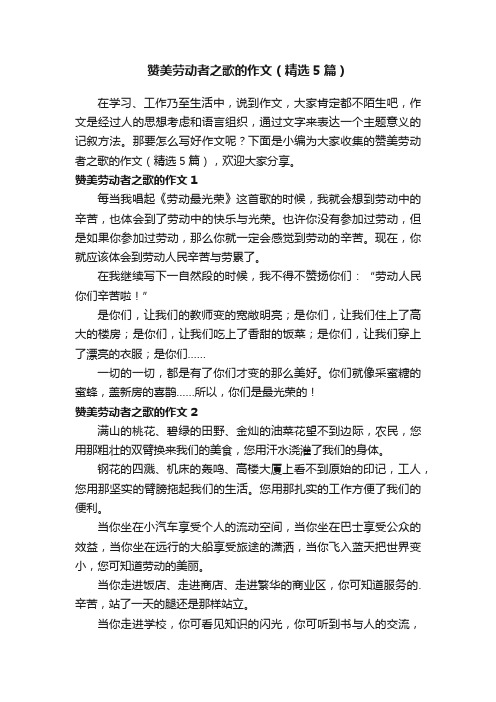 赞美劳动者之歌的作文（精选5篇）

在学习、工作乃至生活中，说到作文，大家肯定都不陌生吧，作文是经过人的思想考虑和语言组织，通过文字来表达一个主题意义的记叙方法。那要怎么写好作文呢？下面是小编为大家收集的赞美劳动者之歌的作文（精选5篇），欢迎大家分享。

赞美劳动者之歌的作文1

每当我唱起《劳动最光荣》这首歌的时候，我就会想到劳动中的辛苦，也体会到了劳动中的快乐与光荣。也许你没有参加过劳动，但是如果你参加过劳动，那么你就一定会感觉到劳动的辛苦。现在，你就应该体会到劳动人民辛苦与劳累了。

在我继续写下一自然段的时候，我不得不赞扬你们：“劳动人民你们辛苦啦！”

是你们，让我们的教师变的宽敞明亮；是你们，让我们住上了高大的楼房；是你们，让我们吃上了香甜的饭菜；是你们，让我们穿上了漂亮的衣服；是你们……

一切的一切，都是有了你们才变的那么美好。你们就像采蜜糖的蜜蜂，盖新房的喜鹊……所以，你们是最光荣的！

赞美劳动者之歌的作文2

满山的桃花、碧绿的田野、金灿的油菜花望不到边际，农民，您用那粗壮的双臂换来我们的美食，您用汗水浇灌了我们的身体。

钢花的四溅、机床的轰鸣、高楼大厦上看不到原始的印记，工人，您用那坚实的臂膀拖起我们的生活。您用那扎实的工作方便了我们的便利。

当你坐在小汽车享受个人的流动空间，当你坐在巴士享受公众的效益，当你坐在远行的大船享受旅途的潇洒，当你飞入蓝天把世界变小，您可知道劳动的美丽。

当你走进饭店、走进商店、走进繁华的商业区，你可知道服务的.辛苦，站了一天的腿还是那样站立。

当你走进学校，你可看见知识的闪光，你可听到书与人的交流，